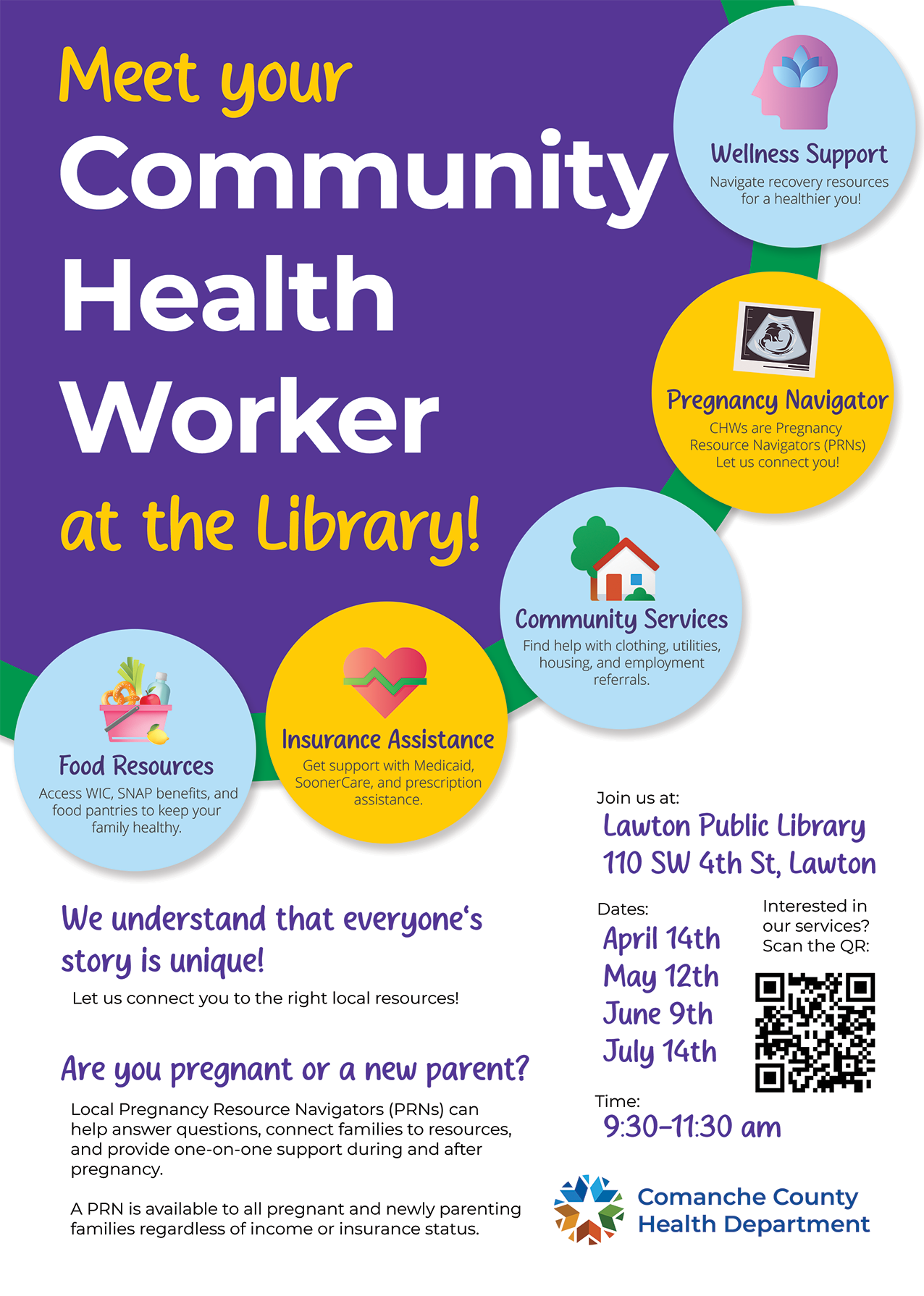 Meet your
Community
Health
Worker
at the Library!

Wellness Support
Navigate recovery resources for a healthier you!

Pregnancy Navigator
CHWs are Pregnancy Resource Navigators (PRNs) Let us connect you!

Community Services
Find help with clothing, utilities, housing, and employment referrals.

Food Resources
Access WIC, SNAP benefits, and food pantries to keep your family healthy.

Insurance Assistance
Get support with Medicaid, SoonerCare, and prescription assistance.

We understand that everyone's story is unique!
Let us connect you to the right local resources!

Are you pregnant or a new parent?
Local Pregnancy Resource Navigators (PRNs) can help answer questions, connect families to resources, and provide one-on-one support during and after pregnancy.

A PRN is available to all pregnant and newly parenting families regardless of income or insurance status.

Join us at:
Lawton Public Library
110 SW 4th St, Lawton

Dates:
April 14th
May 12th
June 9th
July 14th

Interested in our services? Scan the QR:

Time:
9:30-11:30 am

Comanche County
Health Department